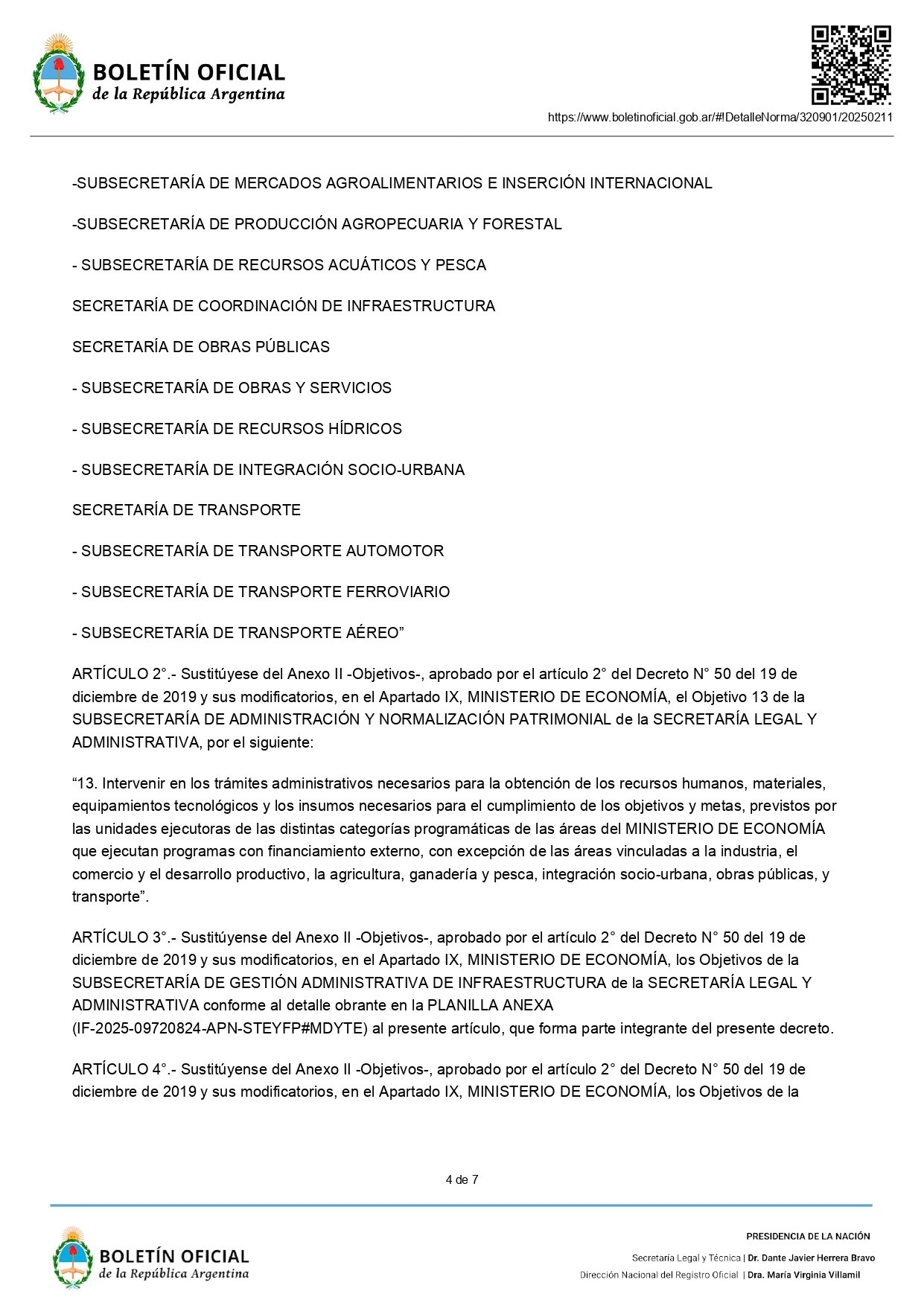 BOLETÍN OFICIAL
de la República Argentina

https://www.boletinoficial.gob.ar/#!DetalleNorma/320901/20250211

-SUBSECRETARÍA DE MERCADOS AGROALIMENTARIOS E INSERCIÓN INTERNACIONAL

-SUBSECRETARÍA DE PRODUCCIÓN AGROPECUARIA Y FORESTAL

- SUBSECRETARÍA DE RECURSOS ACUÁTICOS Y PESCA

SECRETARÍA DE COORDINACIÓN DE INFRAESTRUCTURA

SECRETARÍA DE OBRAS PÚBLICAS

- SUBSECRETARÍA DE OBRAS Y SERVICIOS

- SUBSECRETARÍA DE RECURSOS HÍDRICOS

- SUBSECRETARÍA DE INTEGRACIÓN SOCIO-URBANA

SECRETARÍA DE TRANSPORTE

- SUBSECRETARÍA DE TRANSPORTE AUTOMOTOR

- SUBSECRETARÍA DE TRANSPORTE FERROVIARIO

- SUBSECRETARÍA DE TRANSPORTE AÉREO”

ARTÍCULO 2°.- Sustitúyese del Anexo II -Objetivos-, aprobado por el artículo 2° del Decreto N° 50 del 19 de diciembre de 2019 y sus modificatorios, en el Apartado IX, MINISTERIO DE ECONOMÍA, el Objetivo 13 de la SUBSECRETARÍA DE ADMINISTRACIÓN Y NORMALIZACIÓN PATRIMONIAL de la SECRETARÍA LEGAL Y ADMINISTRATIVA, por el siguiente:

“13. Intervenir en los trámites administrativos necesarios para la obtención de los recursos humanos, materiales, equipamientos tecnológicos y los insumos necesarios para el cumplimiento de los objetivos y metas, previstos por las unidades ejecutoras de las distintas categorías programáticas de las áreas del MINISTERIO DE ECONOMÍA que ejecutan programas con financiamiento externo, con excepción de las áreas vinculadas a la industria, el comercio y el desarrollo productivo, la agricultura, ganadería y pesca, integración socio-urbana, obras públicas, y transporte”.

ARTÍCULO 3°.- Sustitúyense del Anexo II -Objetivos-, aprobado por el artículo 2° del Decreto N° 50 del 19 de diciembre de 2019 y sus modificatorios, en el Apartado IX, MINISTERIO DE ECONOMÍA, los Objetivos de la SUBSECRETARÍA DE GESTIÓN ADMINISTRATIVA DE INFRAESTRUCTURA de la SECRETARÍA LEGAL Y ADMINISTRATIVA conforme al detalle obrante en la PLANILLA ANEXA (IF-2025-09720824-APN-STEYFP#MDYTE) al presente artículo, que forma parte integrante del presente decreto.

ARTÍCULO 4°.- Sustitúyense del Anexo II -Objetivos-, aprobado por el artículo 2° del Decreto N° 50 del 19 de diciembre de 2019 y sus modificatorios, en el Apartado IX, MINISTERIO DE ECONOMÍA, los Objetivos de la

4 de 7

BOLETÍN OFICIAL
de la República Argentina

PRESIDENCIA DE LA NACIÓN
Secretaría Legal y Técnica | Dr. Dante Javier Herrera Bravo
Dirección Nacional del Registro Oficial | Dra. María Virginia Villamil